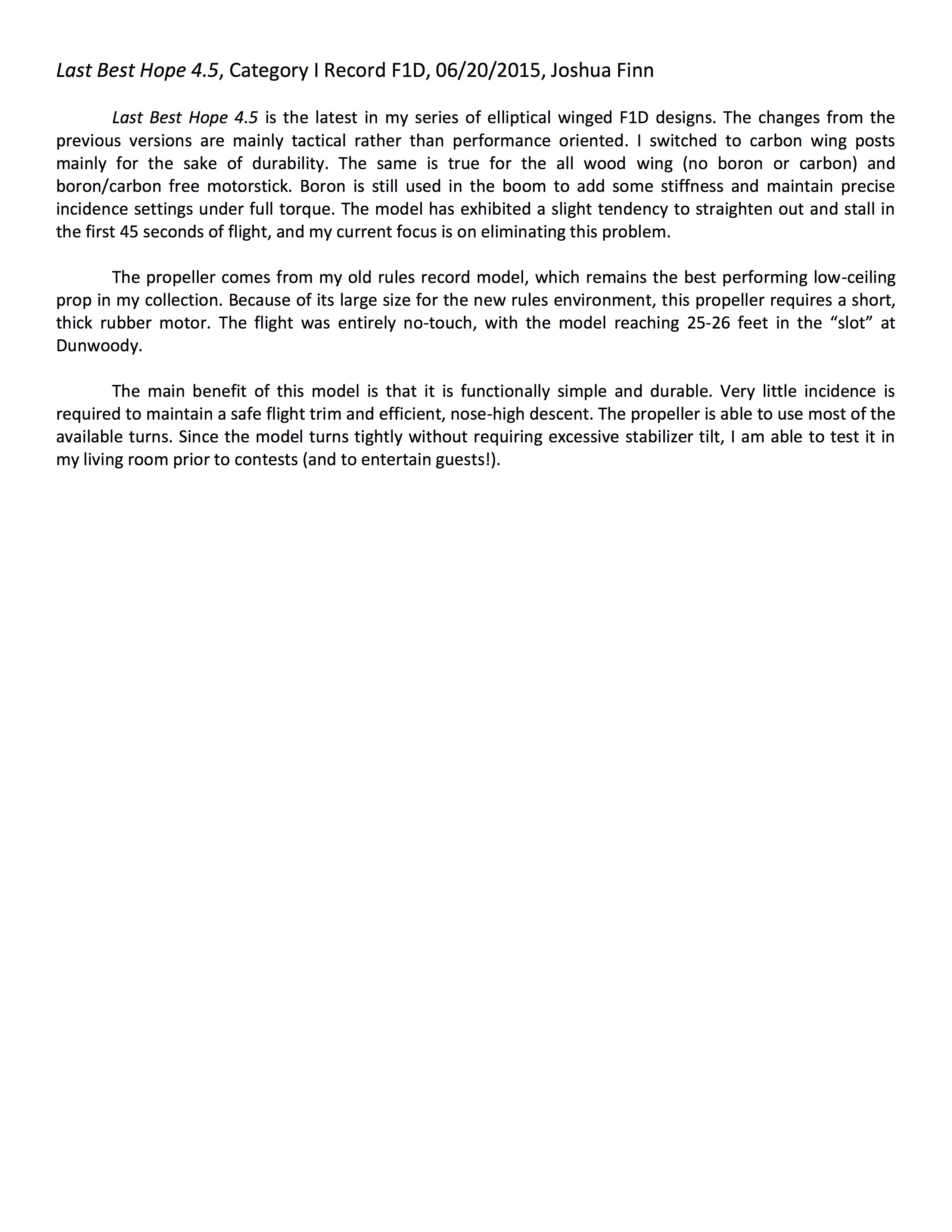 Last Best Hope 4.5, Category I Record F1D, 06/20/2015, Joshua Finn

Last Best Hope 4.5 is the latest in my series of elliptical winged F1D designs. The changes from the previous versions are mainly tactical rather than performance oriented. I switched to carbon wing posts mainly for the sake of durability. The same is true for the all wood wing (no boron or carbon) and boron/carbon free motorstick. Boron is still used in the boom to add some stiffness and maintain precise incidence settings under full torque. The model has exhibited a slight tendency to straighten out and stall in the first 45 seconds of flight, and my current focus is on eliminating this problem.

The propeller comes from my old rules record model, which remains the best performing low-ceiling prop in my collection. Because of its large size for the new rules environment, this propeller requires a short, thick rubber motor. The flight was entirely no-touch, with the model reaching 25-26 feet in the “slot” at Dunwoody.

The main benefit of this model is that it is functionally simple and durable. Very little incidence is required to maintain a safe flight trim and efficient, nose-high descent. The propeller is able to use most of the available turns. Since the model turns tightly without requiring excessive stabilizer tilt, I am able to test it in my living room prior to contests (and to entertain guests!).